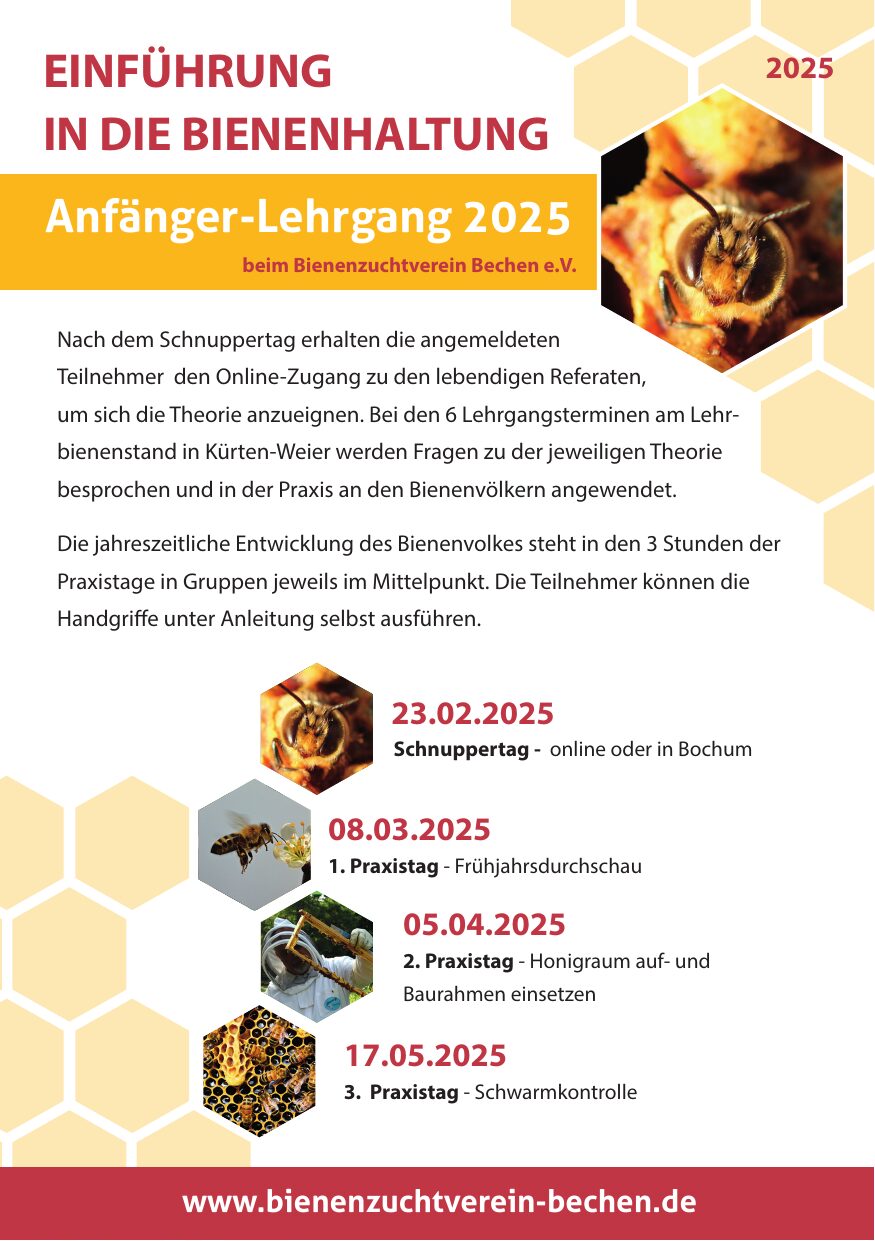 EINFÜHRUNG
IN DIE BIENENHALTUNG

2025

Anfänger-Lehrgang 2025

beim Bienenzuchtverein Bechen e.V.

Nach dem Schnuppertag erhalten die angemeldeten Teilnehmer den Online-Zugang zu den lebendigen Referaten, um sich die Theorie anzueignen. Bei den 6 Lehrgangsterminen am Lehrbienenstand in Kürten-Weier werden Fragen zu der jeweiligen Theorie besprochen und in der Praxis an den Bienenvölkern angewendet.

Die jahreszeitliche Entwicklung des Bienenvolkes steht in den 3 Stunden der Praxistage in Gruppen jeweils im Mittelpunkt. Die Teilnehmer können die Handgriffe unter Anleitung selbst ausführen.

23.02.2025
Schnuppertag - online oder in Bochum

08.03.2025
1. Praxistag - Frühjahrsdurchschau

05.04.2025
2. Praxistag - Honigraum auf- und Baurahmen einsetzen

17.05.2025
3. Praxistag - Schwarmkontrolle

www.bienenzuchtverein-bechen.de